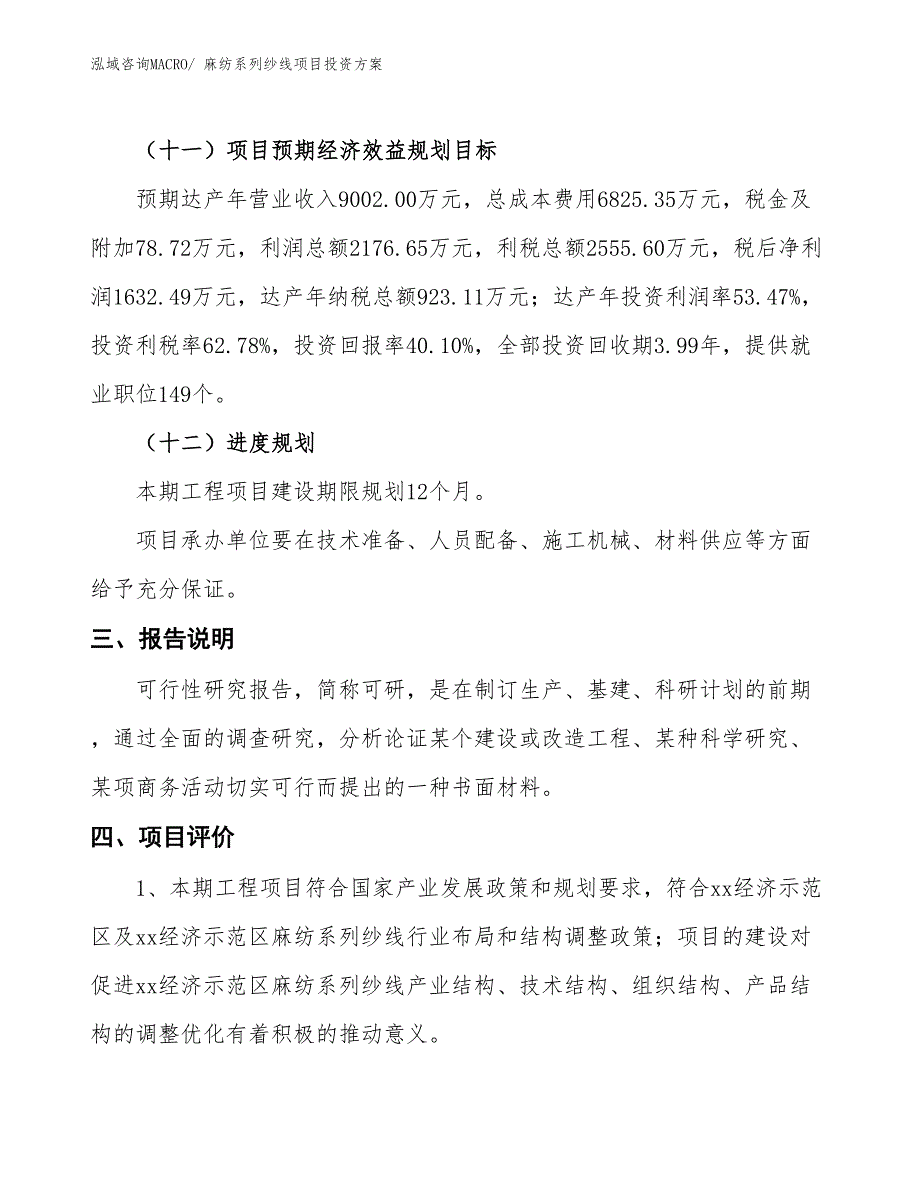 泓域咨询MACRO/ 麻纺系列纱线项目投资方案

（十一）项目预期经济效益规划目标

预期达产年营业收入9002.00万元，总成本费用6825.35万元，税金及附加78.72万元，利润总额2176.65万元，利税总额2555.60万元，税后净利润1632.49万元，达产年纳税总额923.11万元；达产年投资利润率53.47%，投资利税率62.78%，投资回报率40.10%，全部投资回收期3.99年，提供就业职位149个。

（十二）进度规划

本期工程项目建设期限规划12个月。

项目承办单位要在技术准备、人员配备、施工机械、材料供应等方面给予充分保证。

三、报告说明

可行性研究报告，简称可研，是在制订生产、基建、科研计划的前期，通过全面的调查研究，分析论证某个建设或改造工程、某种科学研究、某项商务活动切实可行而提出的一种书面材料。

四、项目评价

1、本期工程项目符合国家产业发展政策和规划要求，符合xx经济示范区及xx经济示范区麻纺系列纱线行业布局和结构调整政策；项目的建设对促进xx经济示范区麻纺系列纱线产业结构、技术结构、组织结构、产品结构的调整优化有着积极的推动意义。